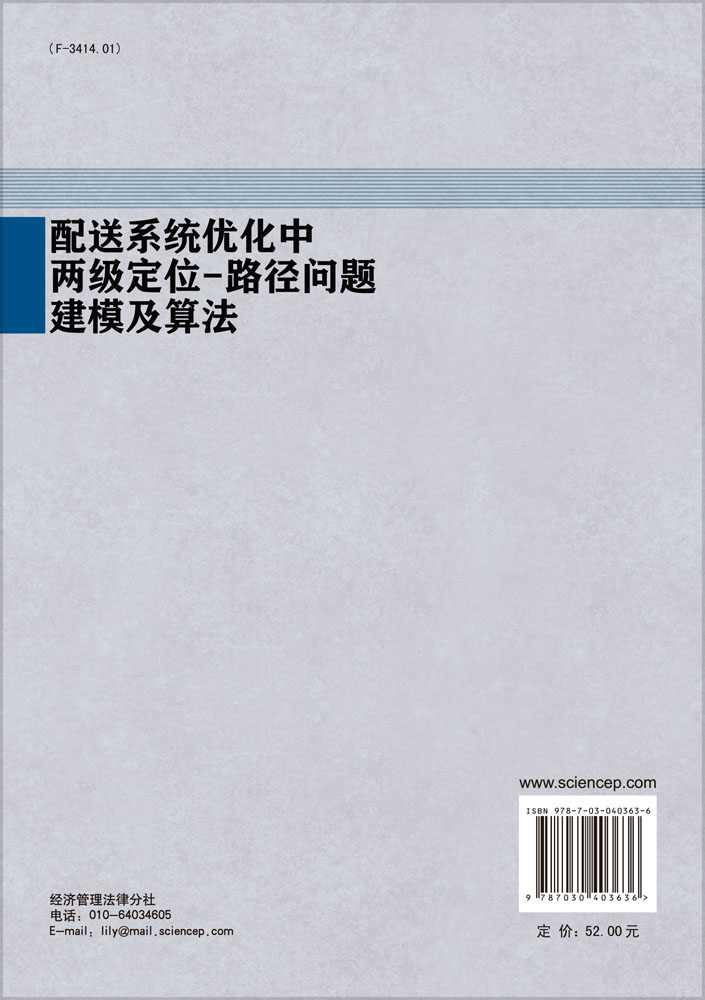 (F-3414.01)

配送系统优化中
两级定位-路径问题
建模及算法

www.sciencep.com

ISBN 978-7-03-040363-6

9 787030 403636 >

经济管理法律分社
电话：010-64034605
E-mail：lily@mail.sciencep.com

定 价：52.00元